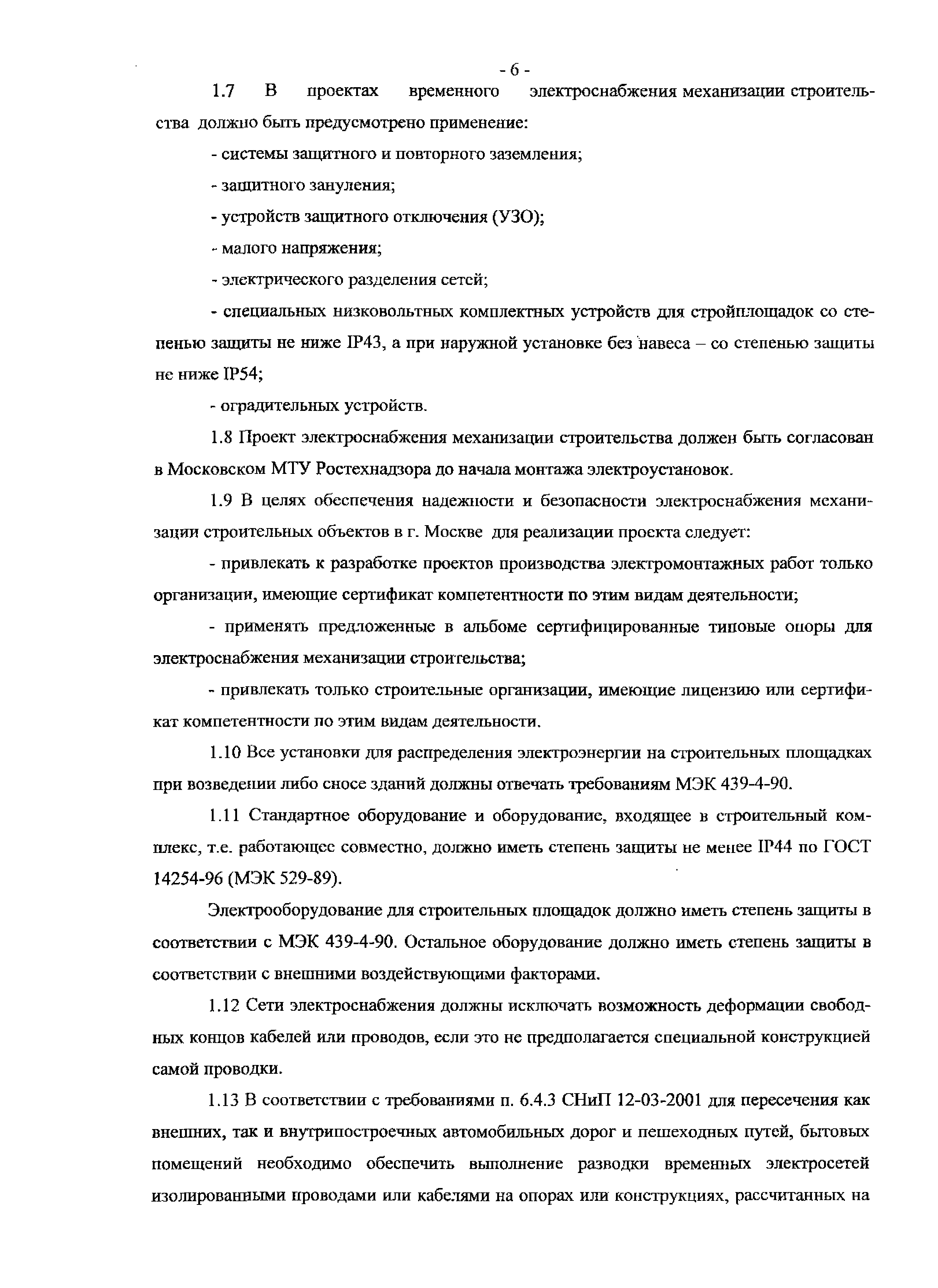 - 6 -

1.7 В проектах временного электроснабжения механизации строительства должно быть предусмотрено применение:

- системы защитного и повторного заземления;

- защитного зануления;

- устройств защитного отключения (УЗО);

- малого напряжения;

- электрического разделения сетей;

- специальных низковольтных комплектных устройств для стройплощадок со степенью защиты не ниже IP43, а при наружной установке без навеса – со степенью защиты не ниже IP54;

- оградительных устройств.

1.8 Проект электроснабжения механизации строительства должен быть согласован в Московском МТУ Ростехнадзора до начала монтажа электроустановок.

1.9 В целях обеспечения надежности и безопасности электроснабжения механизации строительных объектов в г. Москве для реализации проекта следует:

- привлекать к разработке проектов производства электромонтажных работ только организации, имеющие сертификат компетентности по этим видам деятельности;

- применять предложенные в альбоме сертифицированные типовые опоры для электроснабжения механизации строительства;

- привлекать только строительные организации, имеющие лицензию или сертификат компетентности по этим видам деятельности.

1.10 Все установки для распределения электроэнергии на строительных площадках при возведении либо сносе зданий должны отвечать требованиям МЭК 439-4-90.

1.11 Стандартное оборудование и оборудование, входящее в строительный комплекс, т.е. работающее совместно, должно иметь степень защиты не менее IP44 по ГОСТ 14254-96 (МЭК 529-89).

Электрооборудование для строительных площадок должно иметь степень защиты в соответствии с МЭК 439-4-90. Остальное оборудование должно иметь степень защиты в соответствии с внешними воздействующими факторами.

1.12 Сети электроснабжения должны исключать возможность деформации свободных концов кабелей или проводов, если это не предполагается специальной конструкцией самой проводки.

1.13 В соответствии с требованиями п. 6.4.3 СНиП 12-03-2001 для пересечения как внешних, так и внутрипостроечных автомобильных дорог и пешеходных путей, бытовых помещений необходимо обеспечить выполнение разводки временных электросетей изолированными проводами или кабелями на опорах или конструкциях, рассчитанных на